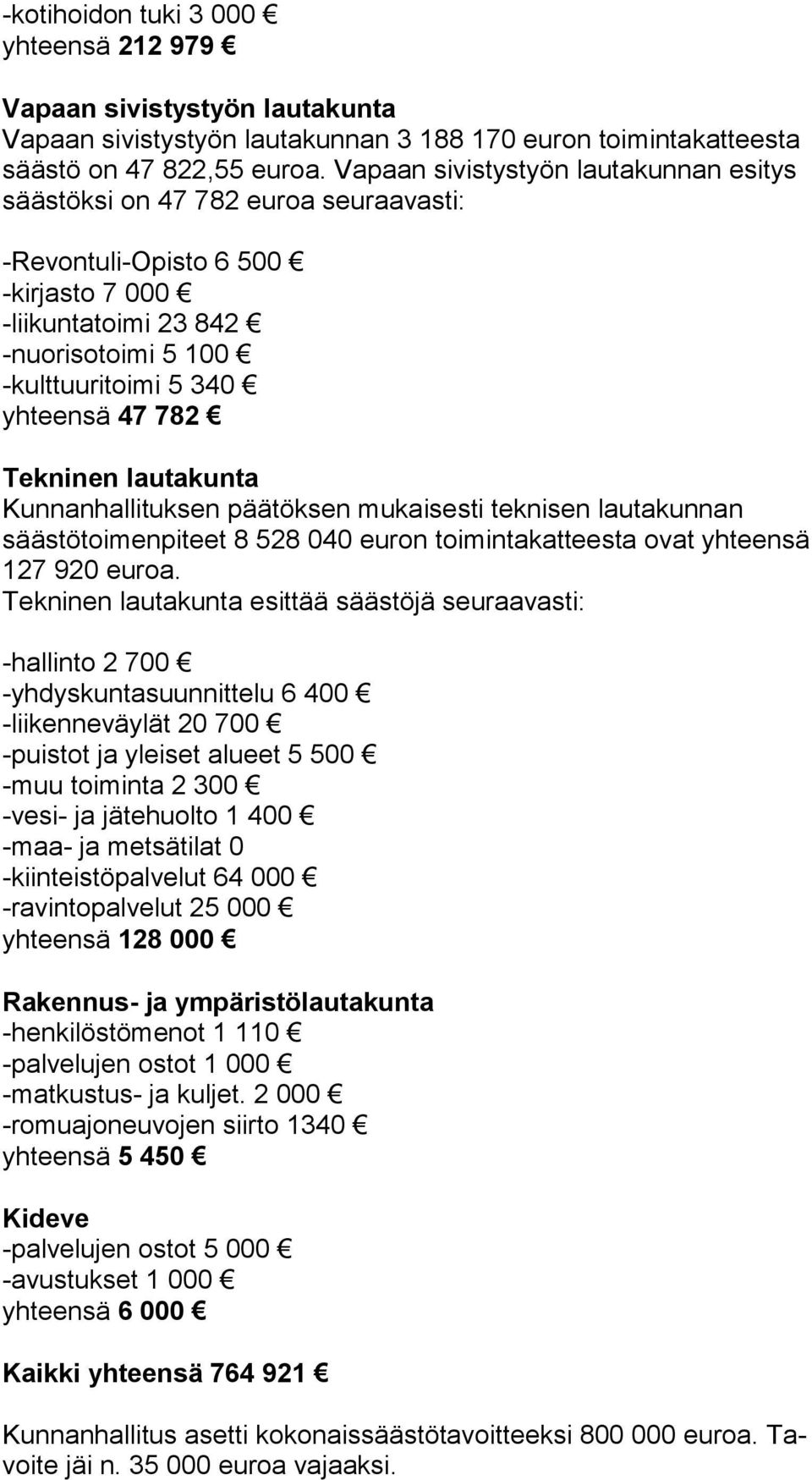 -kotihoidon tuki 3 000 €
yhteensä 212 979 €

Vapaan sivistystyön lautakunta
Vapaan sivistystyön lautakunnan 3 188 170 euron toimintakatteesta säästö on 47 822,55 euroa. Vapaan sivistystyön lautakunnan esitys säästöksi on 47 782 euroa seuraavasti:

-Revontuli-Opisto 6 500 €
-kirjasto 7 000 €
-liikuntatoimi 23 842 €
-nuorisotoimi 5 100 €
-kulttuuritoimi 5 340 €
yhteensä 47 782 €

Tekninen lautakunta
Kunnanhallituksen päätöksen mukaisesti teknisen lautakunnan säästötoimenpiteet 8 528 040 euron toimintakatteesta ovat yhteensä 127 920 euroa.
Tekninen lautakunta esittää säästöjä seuraavasti:

-hallinto 2 700 €
-yhdyskuntasuunnittelu 6 400 €
-liikenneväylät 20 700 €
-puistot ja yleiset alueet 5 500 €
-muu toiminta 2 300 €
-vesi- ja jätehuolto 1 400 €
-maa- ja metsätilat 0
-kiinteistöpalvelut 64 000 €
-ravintopalvelut 25 000 €
yhteensä 128 000 €

Rakennus- ja ympäristölautakunta
-henkilöstömenot 1 110 €
-palvelujen ostot 1 000 €
-matkustus- ja kuljet. 2 000 €
-romuajoneuvojen siirto 1340 €
yhteensä 5 450 €

Kideve
-palvelujen ostot 5 000 €
-avustukset 1 000 €
yhteensä 6 000 €

Kaikki yhteensä 764 921 €

Kunnanhallitus asetti kokonaissäästötavoitteeksi 800 000 euroa. Tavoite jäi n. 35 000 euroa vajaaksi.